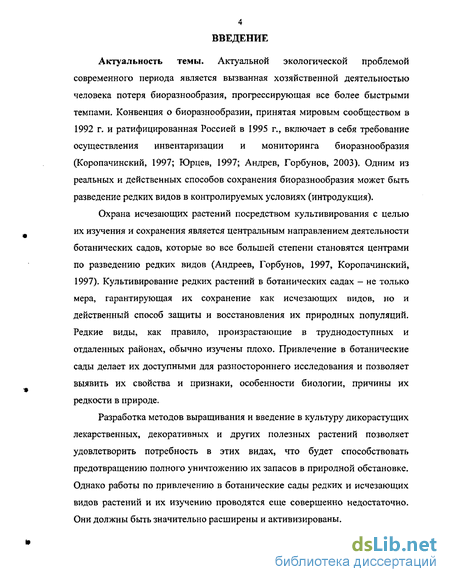 4

ВВЕДЕНИЕ

Актуальность темы. Актуальной экологической проблемой современного периода является вызванная хозяйственной деятельностью человека потеря биоразнообразия, прогрессирующая все более быстрыми темпами. Конвенция о биоразнообразии, принятая мировым сообществом в 1992 г. и ратифицированная Россией в 1995 г., включает в себя требование осуществления инвентаризации и мониторинга биоразнообразия (Коропачинский, 1997; Юрцев, 1997; Андрев, Горбунов, 2003). Одним из реальных и действенных способов сохранения биоразнообразия может быть разведение редких видов в контролируемых условиях (интродукция).

Охрана исчезающих растений посредством культивирования с целью их изучения и сохранения является центральным направлением деятельности ботанических садов, которые во все большей степени становятся центрами по разведению редких видов (Андреев, Горбунов, 1997, Коропачинский, 1997). Культивирование редких растений в ботанических садах – не только мера, гарантирующая их сохранение как исчезающих видов, но и действенный способ защиты и восстановления их природных популяций. Редкие виды, как правило, произрастающие в труднодоступных и отдаленных районах, обычно изучены плохо. Привлечение в ботанические сады делает их доступными для разностороннего исследования и позволяет выявить их свойства и признаки, особенности биологии, причины их редкости в природе.

Разработка методов выращивания и введение в культуру дикорастущих лекарственных, декоративных и других полезных растений позволяет удовлетворить потребность в этих видах, что будет способствовать предотвращению полного уничтожению их запасов в природной обстановке. Однако работы по привлечению в ботанические сады редких и исчезающих видов растений и их изучению проводятся еще совершенно недостаточно. Они должны быть значительно расширены и активизированы.

dsLib.net
библиотека диссертаций